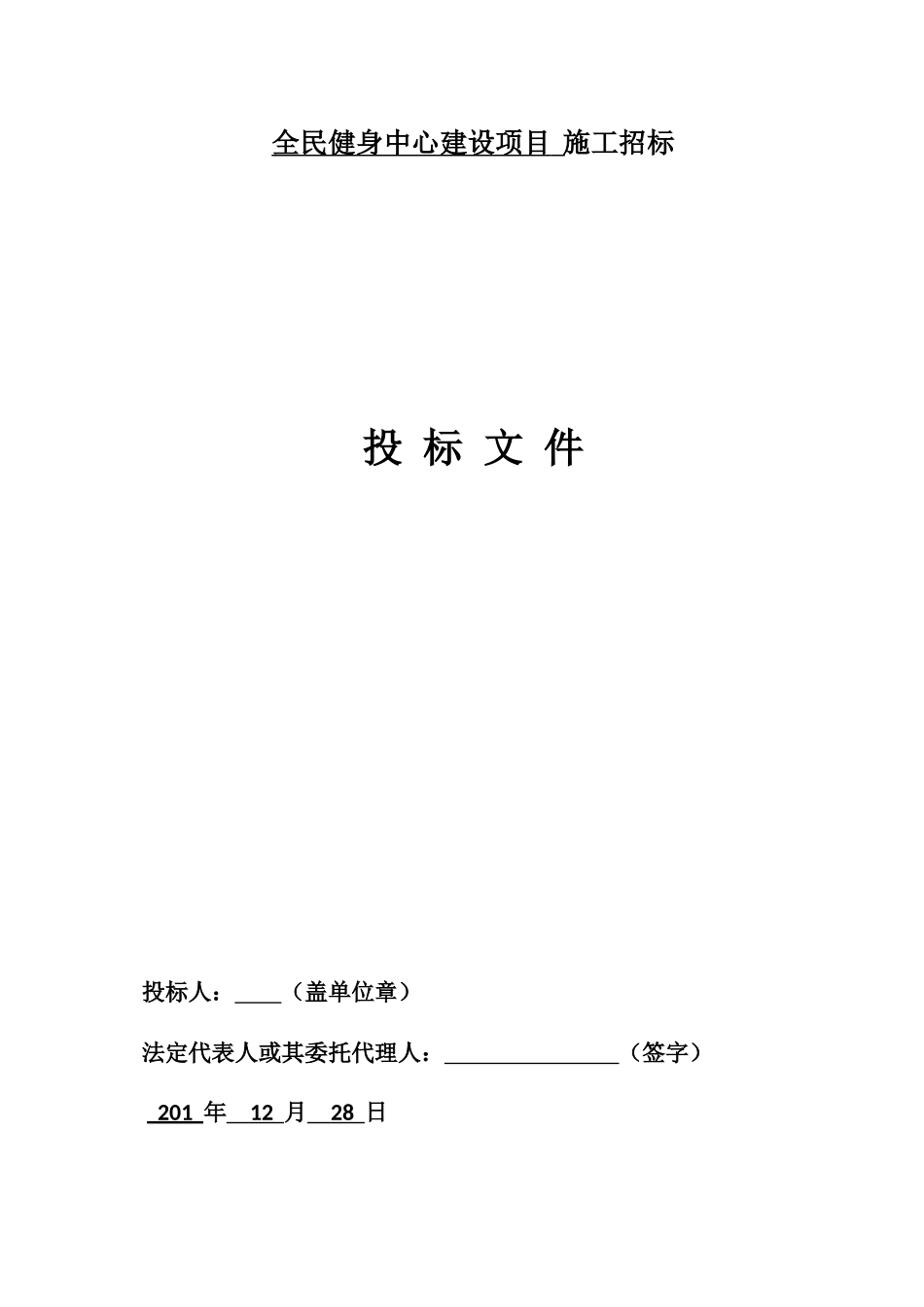 全民健身中心建设项目 施工招标

投 标 文 件

投标人：____（盖单位章）

法定代表人或其委托代理人：________________（签字）

201 年 12 月 28 日